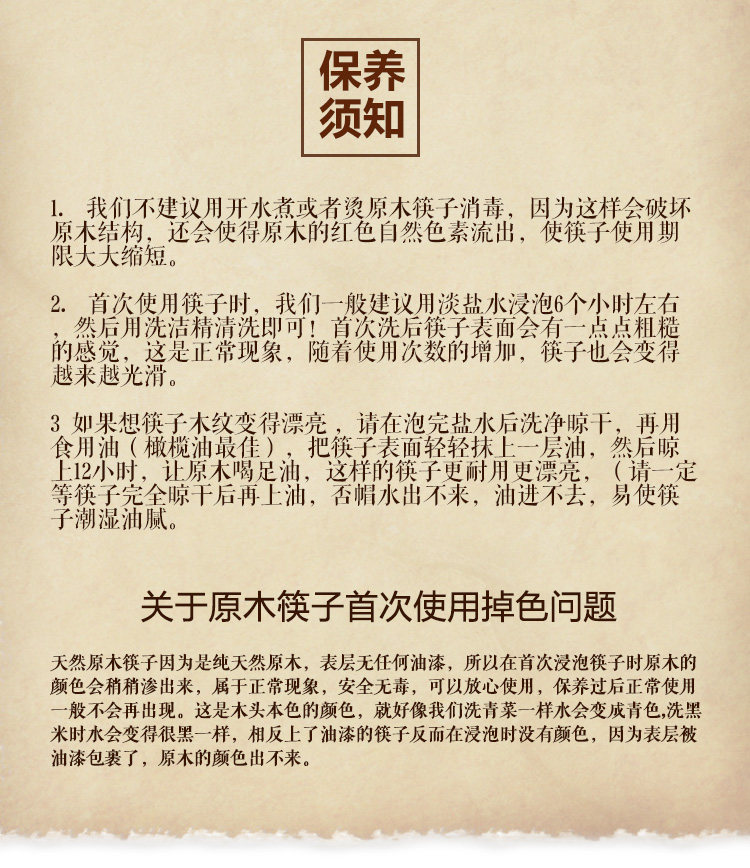 保养须知

1. 我们不建议用开水煮或者烫原木筷子消毒，因为这样会破坏原木结构，还会使得原木的红色自然色素流出，使筷子使用期限大大缩短。

2. 首次使用筷子时，我们一般建议用淡盐水浸泡6个小时左右，然后用洗洁精清洗即可！首次洗后筷子表面会有一点点粗糙的感觉，这是正常现象，随着使用次数的增加，筷子也会变得越来越光滑。

3 如果想筷子木纹变得漂亮，请在泡完盐水后洗净晾干，再用食用油（橄榄油最佳），把筷子表面轻轻抹上一层油，然后晾上12小时，让原木喝足油，这样的筷子更耐用更漂亮，（请一定等筷子完全晾干后再上油，否帽水出不来，油进不去，易使筷子潮湿油腻。

关于原木筷子首次使用掉色问题

天然原木筷子因为是纯天然原木，表层无任何油漆，所以在首次浸泡筷子时原木的颜色会稍稍渗出来，属于正常现象，安全无毒，可以放心使用，保养过后正常使用一般不会再出现。这是木头本色的颜色，就好像我们洗青菜一样水会变成青色,洗黑米时水会变得很黑一样，相反上了油漆的筷子反而在浸泡时没有颜色，因为表层被油漆包裹了，原木的颜色出不来。